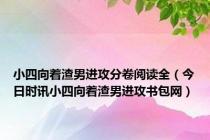 小四向着渣男进攻分卷阅读全（今日时讯小四向着渣男进攻书包网）